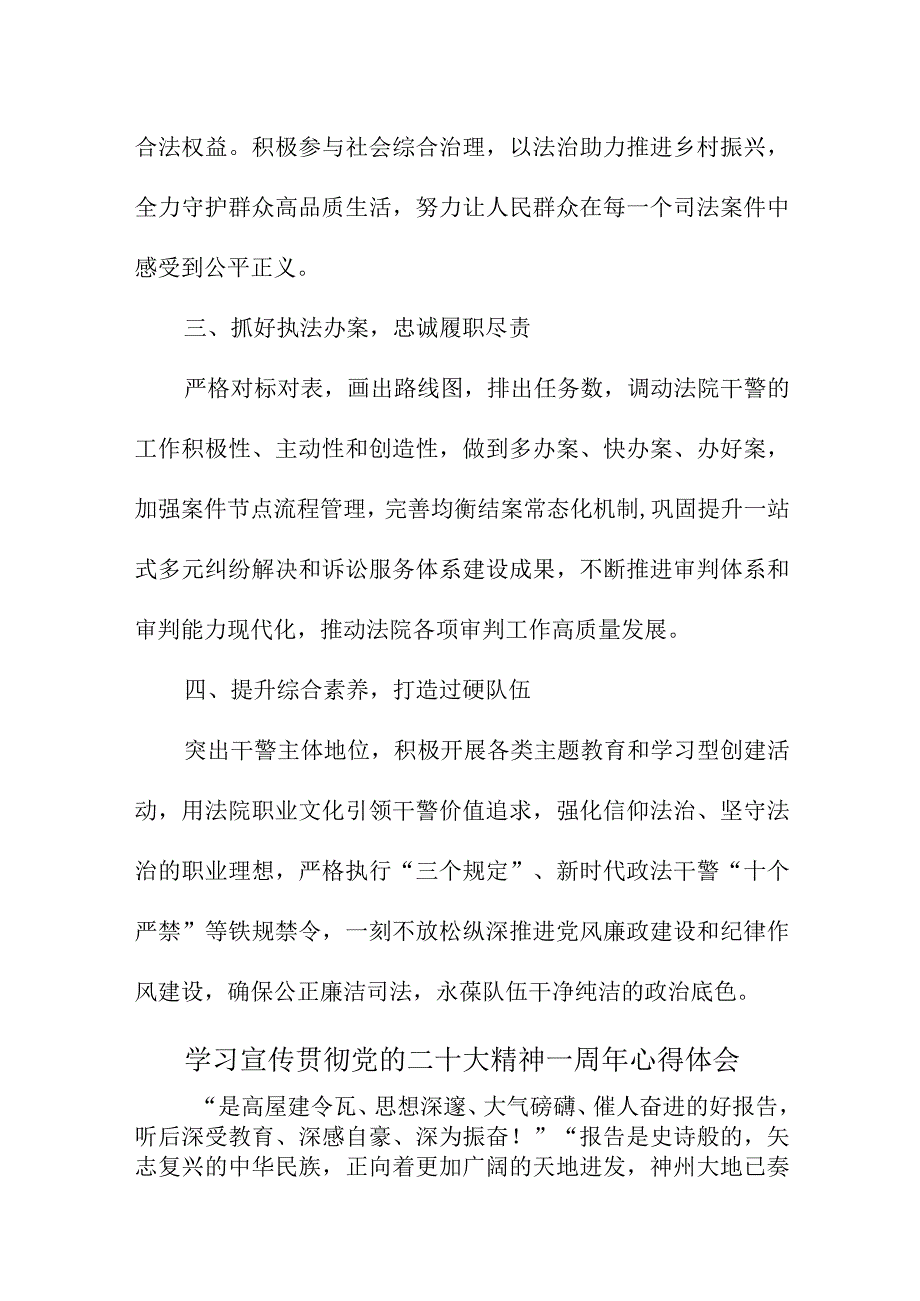 合法权益。积极参与社会综合治理，以法治助力推进乡村振兴，全力守护群众高品质生活，努力让人民群众在每一个司法案件中感受到公平正义。

三、抓好执法办案，忠诚履职尽责

严格对标对表，画出路线图，排出任务数，调动法院干警的工作积极性、主动性和创造性，做到多办案、快办案、办好案，加强案件节点流程管理，完善均衡结案常态化机制,巩固提升一站式多元纠纷解决和诉讼服务体系建设成果，不断推进审判体系和审判能力现代化，推动法院各项审判工作高质量发展。

四、提升综合素养，打造过硬队伍

突出干警主体地位，积极开展各类主题教育和学习型创建活动，用法院职业文化引领干警价值追求，强化信仰法治、坚守法治的职业理想，严格执行“三个规定”、新时代政法干警“十个严禁”等铁规禁令，一刻不放松纵深推进党风廉政建设和纪律作风建设，确保公正廉洁司法，永葆队伍干净纯洁的政治底色。

学习宣传贯彻党的二十大精神一周年心得体会

“是高屋建令瓦、思想深邃、大气磅礴、催人奋进的好报告，听后深受教育、深感自豪、深为振奋！”“报告是史诗般的，矢志复兴的中华民族，正向着更加广阔的天地进发，神州大地已奏